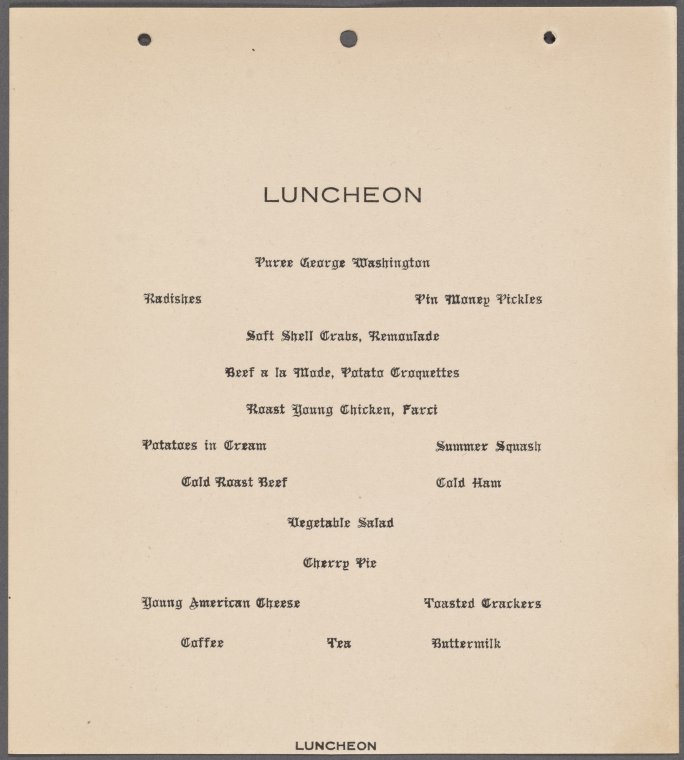 LUNCHEON

Puree George Washington

Radishes Pin Money Pickles

Soft Shell Crabs, Remoulade

Beef a la Mode, Potato Croquettes

Roast Young Chicken, Farci

Potatoes in Cream Summer Squash

Cold Roast Beef Cold Ham

Vegetable Salad

Cherry Pie

Young American Cheese Toasted Crackers

Coffee Tea Buttermilk

LUNCHEON